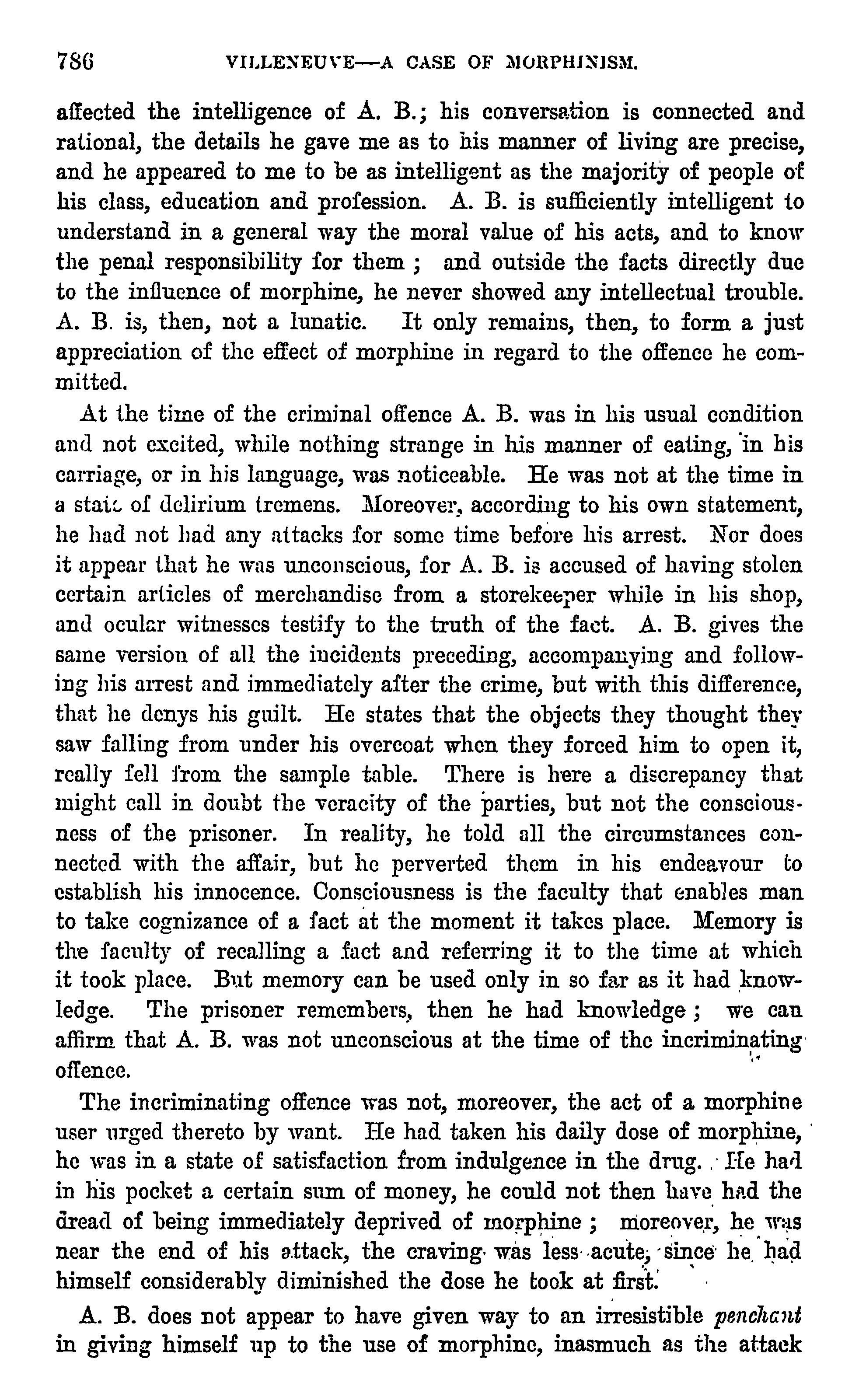 786 VILLENEUVE—A CASE OF MORPHINISM.

affected the intelligence of A. B.; his conversation is connected and rational, the details he gave me as to his manner of living are precise, and he appeared to me to be as intelligent as the majority of people of his class, education and profession. A. B. is sufficiently intelligent to understand in a general way the moral value of his acts, and to know the penal responsibility for them ; and outside the facts directly due to the influence of morphine, he never showed any intellectual trouble. A. B. is, then, not a lunatic. It only remains, then, to form a just appreciation of the effect of morphine in regard to the offence he committed.

At the time of the criminal offence A. B. was in his usual condition and not excited, while nothing strange in his manner of eating, in his carriage, or in his language, was noticeable. He was not at the time in a state of delirium tremens. Moreover, according to his own statement, he had not had any attacks for some time before his arrest. Nor does it appear that he was unconscious, for A. B. is accused of having stolen certain articles of merchandise from a storekeeper while in his shop, and ocular witnesses testify to the truth of the fact. A. B. gives the same version of all the incidents preceding, accompanying and following his arrest and immediately after the crime, but with this difference, that he denys his guilt. He states that the objects they thought they saw falling from under his overcoat when they forced him to open it, really fell from the sample table. There is here a discrepancy that might call in doubt the veracity of the parties, but not the consciousness of the prisoner. In reality, he told all the circumstances connected with the affair, but he perverted them in his endeavour to establish his innocence. Consciousness is the faculty that enables man to take cognizance of a fact at the moment it takes place. Memory is the faculty of recalling a fact and referring it to the time at which it took place. But memory can be used only in so far as it had knowledge. The prisoner remembers, then he had knowledge ; we can affirm that A. B. was not unconscious at the time of the incriminating offence.

The incriminating offence was not, moreover, the act of a morphine user urged thereto by want. He had taken his daily dose of morphine, he was in a state of satisfaction from indulgence in the drug. He had in his pocket a certain sum of money, he could not then have had the dread of being immediately deprived of morphine ; moreover, he was near the end of his attack, the craving was less acute, since he had himself considerably diminished the dose he took at first.

A. B. does not appear to have given way to an irresistible penchant in giving himself up to the use of morphine, inasmuch as the attack